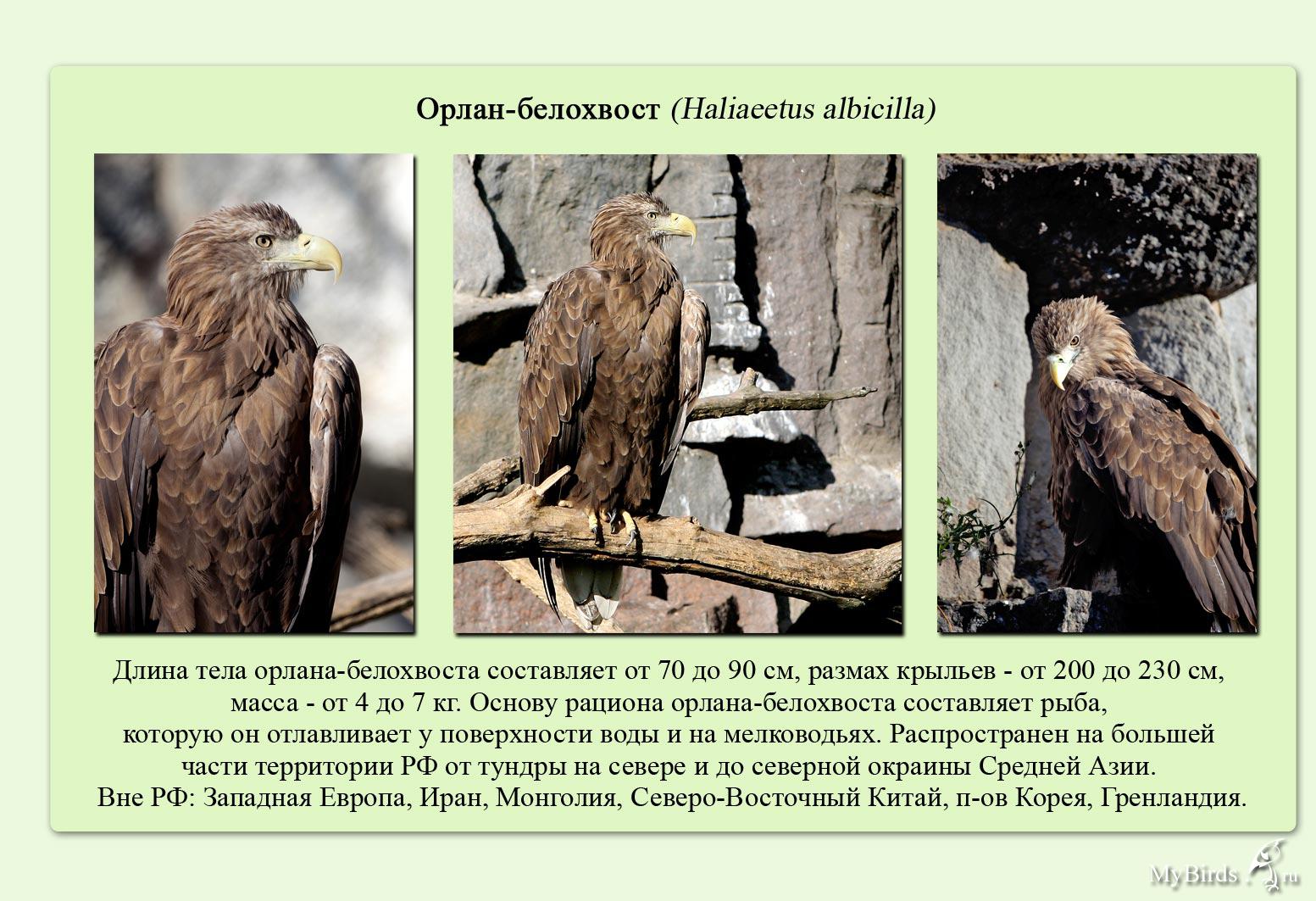 Орлан-белохвост (Haliaeetus albicilla)

Длина тела орлана-белохвоста составляет от 70 до 90 см, размах крыльев - от 200 до 230 см, масса - от 4 до 7 кг. Основу рациона орлана-белохвоста составляет рыба, которую он отлавливает у поверхности воды и на мелководьях. Распространен на большей части территории РФ от тундры на севере и до северной окраины Средней Азии. Вне РФ: Западная Европа, Иран, Монголия, Северо-Восточный Китай, п-ов Корея, Гренландия.

MyBirds.ru